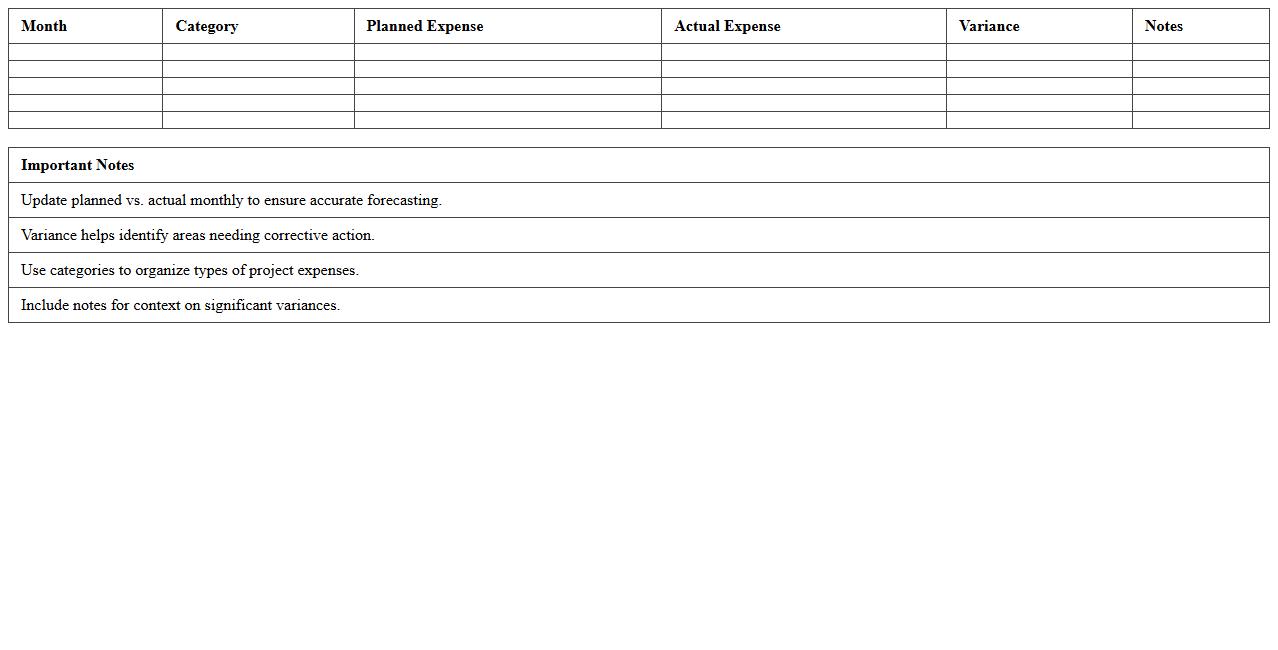 | Month | Category | Planned Expense | Actual Expense | Variance | Notes |
|---|---|---|---|---|---|
| | | | | | |
| | | | | | |
| | | | | | |
| | | | | | |
| | | | | | |

| Important Notes |
|---|
| Update planned vs. actual monthly to ensure accurate forecasting. |
| Variance helps identify areas needing corrective action. |
| Use categories to organize types of project expenses. |
| Include notes for context on significant variances. |